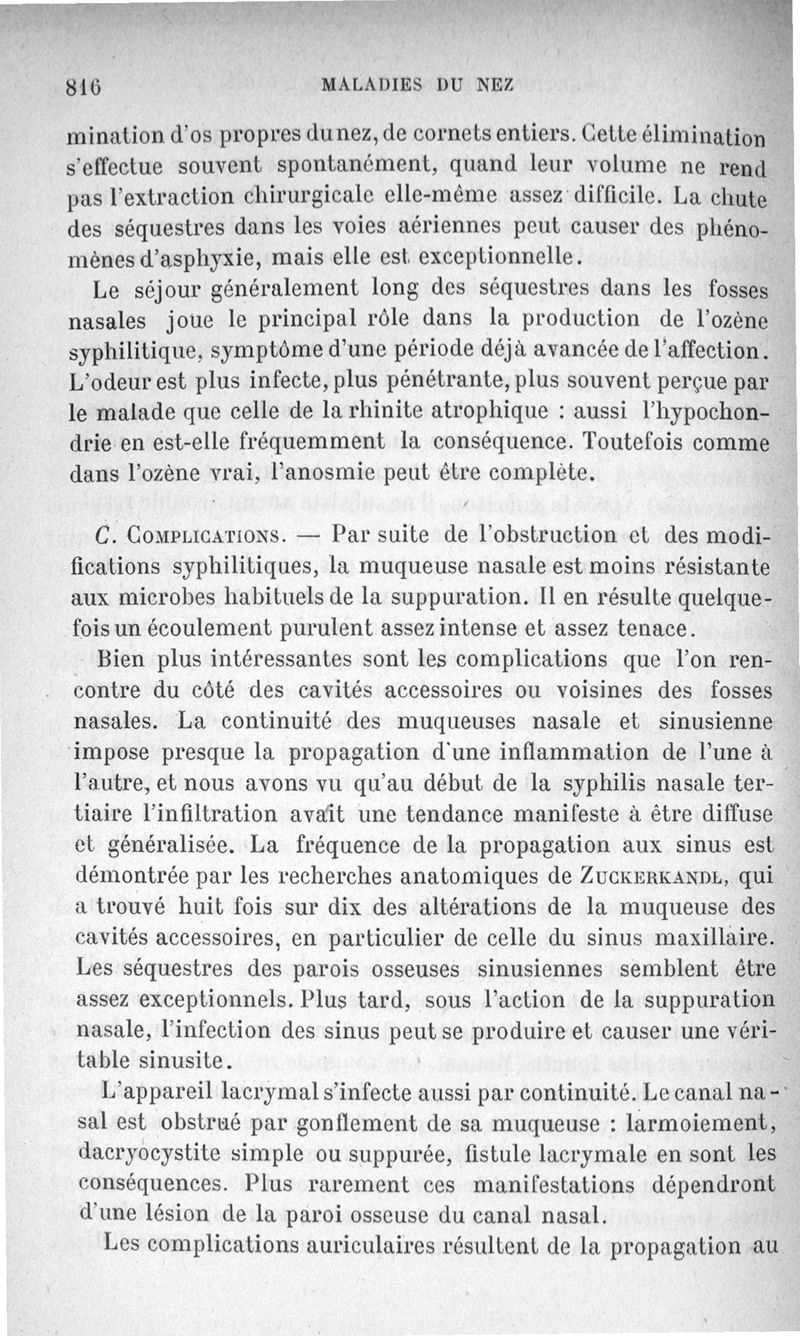 816 MALADIES DU NEZ

mination d'os propres du nez, de cornets entiers. Cette élimination s'effectue souvent spontanément, quand leur volume ne rend pas l'extraction chirurgicale elle-même assez difficile. La chute des séquestres dans les voies aériennes peut causer des phénomènes d'asphyxie, mais elle est exceptionnelle.

Le séjour généralement long des séquestres dans les fosses nasales joue le principal rôle dans la production de l'ozène syphilitique, symptôme d'une période déjà avancée de l'affection. L'odeur est plus infecte, plus pénétrante, plus souvent perçue par le malade que celle de la rhinite atrophique : aussi l'hypochondrie en est-elle fréquemment la conséquence. Toutefois comme dans l'ozène vrai, l'anosmie peut être complète.

C. Complications. — Par suite de l'obstruction et des modifications syphilitiques, la muqueuse nasale est moins résistante aux microbes habituels de la suppuration. Il en résulte quelquefois un écoulement purulent assez intense et assez tenace.

Bien plus intéressantes sont les complications que l'on rencontre du côté des cavités accessoires ou voisines des fosses nasales. La continuité des muqueuses nasale et sinusienne impose presque la propagation d'une inflammation de l'une à l'autre, et nous avons vu qu'au début de la syphilis nasale tertiaire l'infiltration avait une tendance manifeste à être diffuse et généralisée. La fréquence de la propagation aux sinus est démontrée par les recherches anatomiques de Zuckerkandl, qui a trouvé huit fois sur dix des altérations de la muqueuse des cavités accessoires, en particulier de celle du sinus maxillaire. Les séquestres des parois osseuses sinusiennes semblent être assez exceptionnels. Plus tard, sous l'action de la suppuration nasale, l'infection des sinus peut se produire et causer une véritable sinusite.

L'appareil lacrymal s'infecte aussi par continuité. Le canal nasal est obstrué par gonflement de sa muqueuse : larmoiement, dacryocystite simple ou suppurée, fistule lacrymale en sont les conséquences. Plus rarement ces manifestations dépendront d'une lésion de la paroi osseuse du canal nasal.

Les complications auriculaires résultent de la propagation au